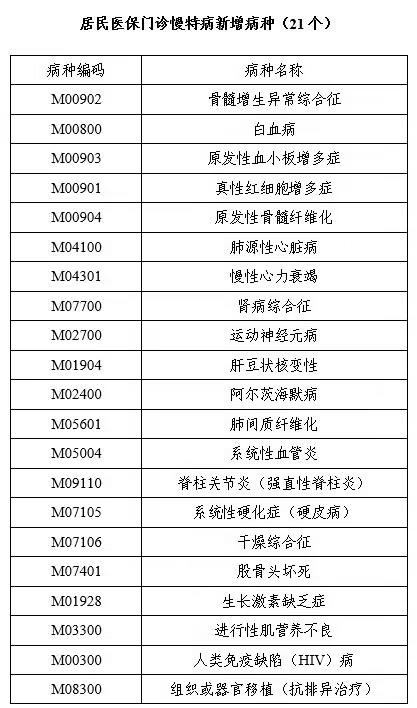 居民医保门诊慢特病新增病种（21个）

| 病种编码 | 病种名称 |
|---|---|
| M00902 | 骨髓增生异常综合征 |
| M00800 | 白血病 |
| M00903 | 原发性血小板增多症 |
| M00901 | 真性红细胞增多症 |
| M00904 | 原发性骨髓纤维化 |
| M04100 | 肺源性心脏病 |
| M04301 | 慢性心力衰竭 |
| M07700 | 肾病综合征 |
| M02700 | 运动神经元病 |
| M01904 | 肝豆状核变性 |
| M02400 | 阿尔茨海默病 |
| M05601 | 肺间质纤维化 |
| M05004 | 系统性血管炎 |
| M09110 | 脊柱关节炎（强直性脊柱炎） |
| M07105 | 系统性硬化症（硬皮病） |
| M07106 | 干燥综合征 |
| M07401 | 股骨头坏死 |
| M01928 | 生长激素缺乏症 |
| M03300 | 进行性肌营养不良 |
| M00300 | 人类免疫缺陷（HIV）病 |
| M08300 | 组织或器官移植（抗排异治疗） |